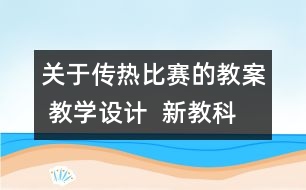 关于传热比赛的教案 教学设计 新教科